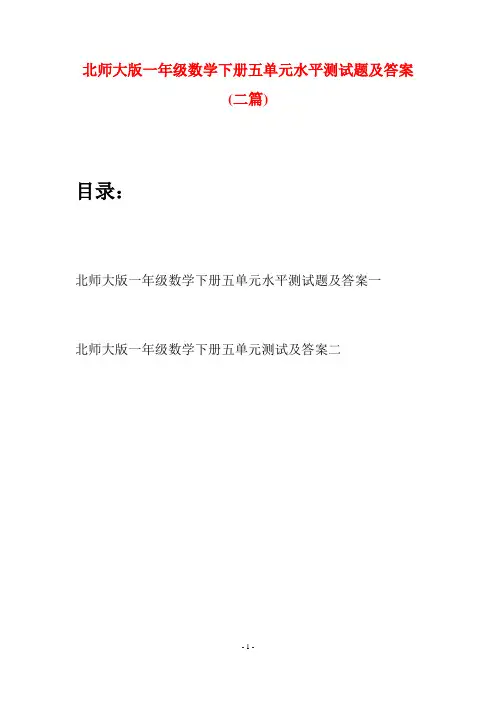 北师大版一年级数学下册五单元水平测试题及答案

(二篇)

目录：

北师大版一年级数学下册五单元水平测试题及答案一

北师大版一年级数学下册五单元测试及答案二

- 1 -